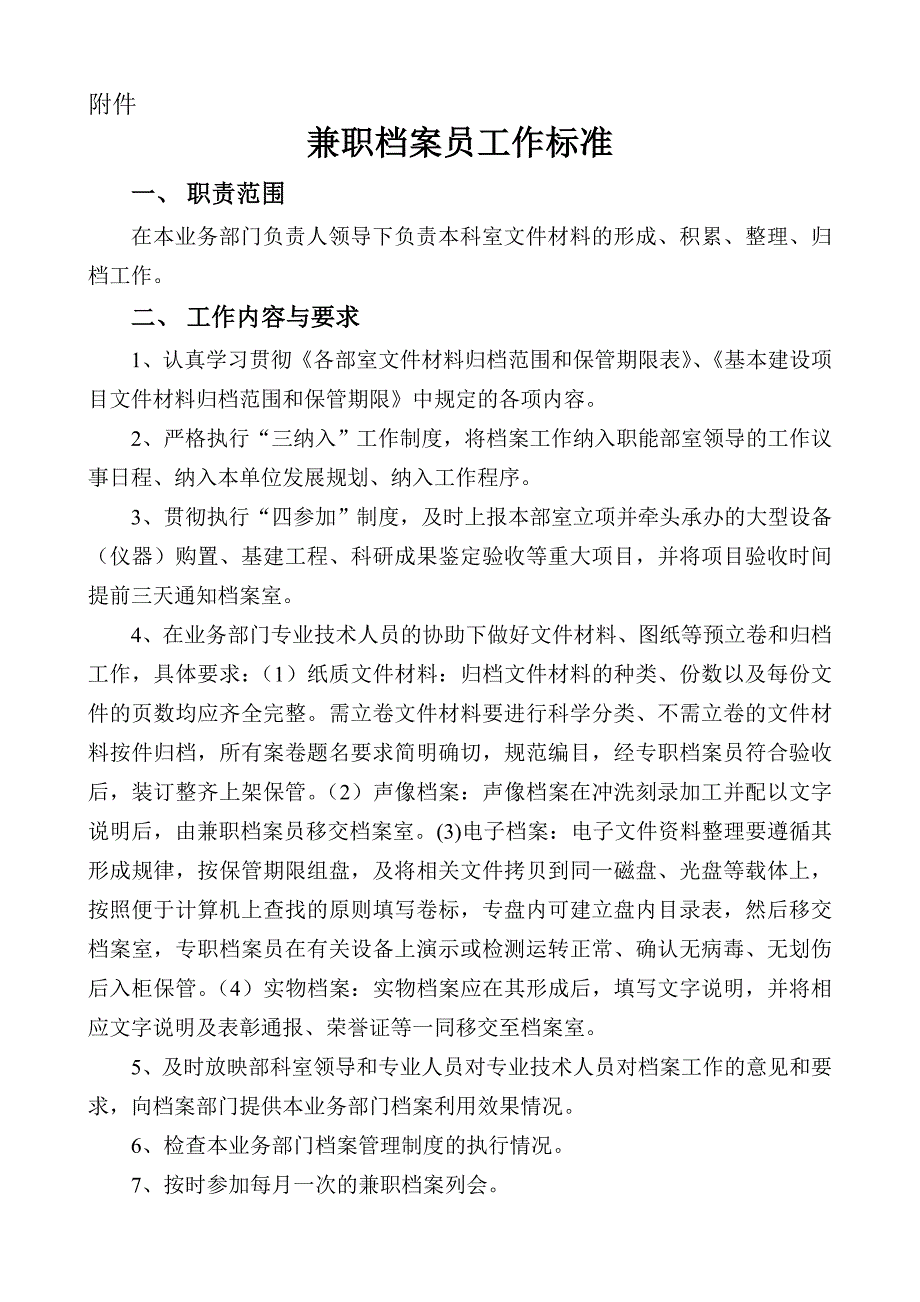 附件

兼职档案员工作标准

一、 职责范围

在本业务部门负责人领导下负责本科室文件材料的形成、积累、整理、归档工作。

二、 工作内容与要求

1、认真学习贯彻《各部室文件材料归档范围和保管期限表》、《基本建设项目文件材料归档范围和保管期限》中规定的各项内容。

2、严格执行“三纳入”工作制度，将档案工作纳入职能部室领导的工作议事日程、纳入本单位发展规划、纳入工作程序。

3、贯彻执行“四参加”制度，及时上报本部室立项并牵头承办的大型设备（仪器）购置、基建工程、科研成果鉴定验收等重大项目，并将项目验收时间提前三天通知档案室。

4、在业务部门专业技术人员的协助下做好文件材料、图纸等预立卷和归档工作，具体要求：（1）纸质文件材料：归档文件材料的种类、份数以及每份文件的页数均应齐全完整。需立卷文件材料要进行科学分类、不需立卷的文件材料按件归档，所有案卷题名要求简明确切，规范编目，经专职档案员符合验收后，装订整齐上架保管。（2）声像档案：声像档案在冲洗刻录加工并配以文字说明后，由兼职档案员移交档案室。(3)电子档案：电子文件资料整理要遵循其形成规律，按保管期限组盘，及将相关文件拷贝到同一磁盘、光盘等载体上，按照便于计算机上查找的原则填写卷标，专盘内可建立盘内目录表，然后移交档案室，专职档案员在有关设备上演示或检测运转正常、确认无病毒、无划伤后入柜保管。（4）实物档案：实物档案应在其形成后，填写文字说明，并将相应文字说明及表彰通报、荣誉证等一同移交至档案室。

5、及时放映部科室领导和专业人员对专业技术人员对档案工作的意见和要求，向档案部门提供本业务部门档案利用效果情况。

6、检查本业务部门档案管理制度的执行情况。

7、按时参加每月一次的兼职档案列会。